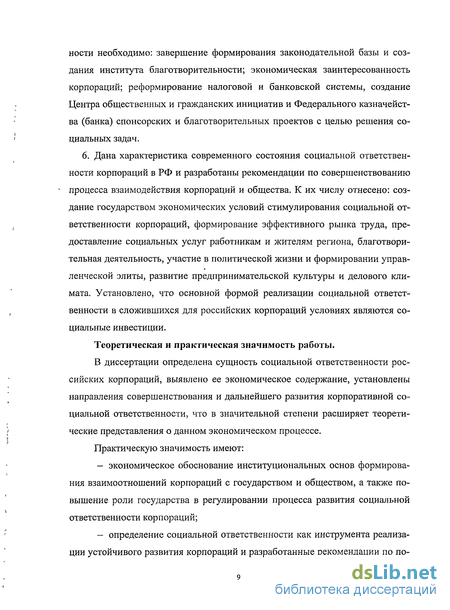 ности необходимо: завершение формирования законодательной базы и создания института благотворительности; экономическая заинтересованность корпораций; реформирование налоговой и банковской системы, создание Центра общественных и гражданских инициатив и Федерального казначейства (банка) спонсорских и благотворительных проектов с целью решения социальных задач.

6. Дана характеристика современного состояния социальной ответственности корпораций в РФ и разработаны рекомендации по совершенствованию процесса взаимодействия корпораций и общества. К их числу отнесено: создание государством экономических условий стимулирования социальной ответственности корпораций, формирование эффективного рынка труда, предоставление социальных услуг работникам и жителям региона, благотворительная деятельность, участие в политической жизни и формировании управленческой элиты, развитие предпринимательской культуры и делового климата. Установлено, что основной формой реализации социальной ответственности в сложившихся для российских корпораций условиях являются социальные инвестиции.

Теоретическая и практическая значимость работы.

В диссертации определена сущность социальной ответственности российских корпораций, выявлено ее экономическое содержание, установлены направления совершенствования и дальнейшего развития корпоративной социальной ответственности, что в значительной степени расширяет теоретические представления о данном экономическом процессе.

Практическую значимость имеют:

– экономическое обоснование институциональных основ формирования взаимоотношений корпораций с государством и обществом, а также повышение роли государства в регулировании процесса развития социальной ответственности корпораций;

– определение социальной ответственности как инструмента реализации устойчивого развития корпораций и разработанные рекомендации по по-

9

dsLib.net
библиотека диссертаций